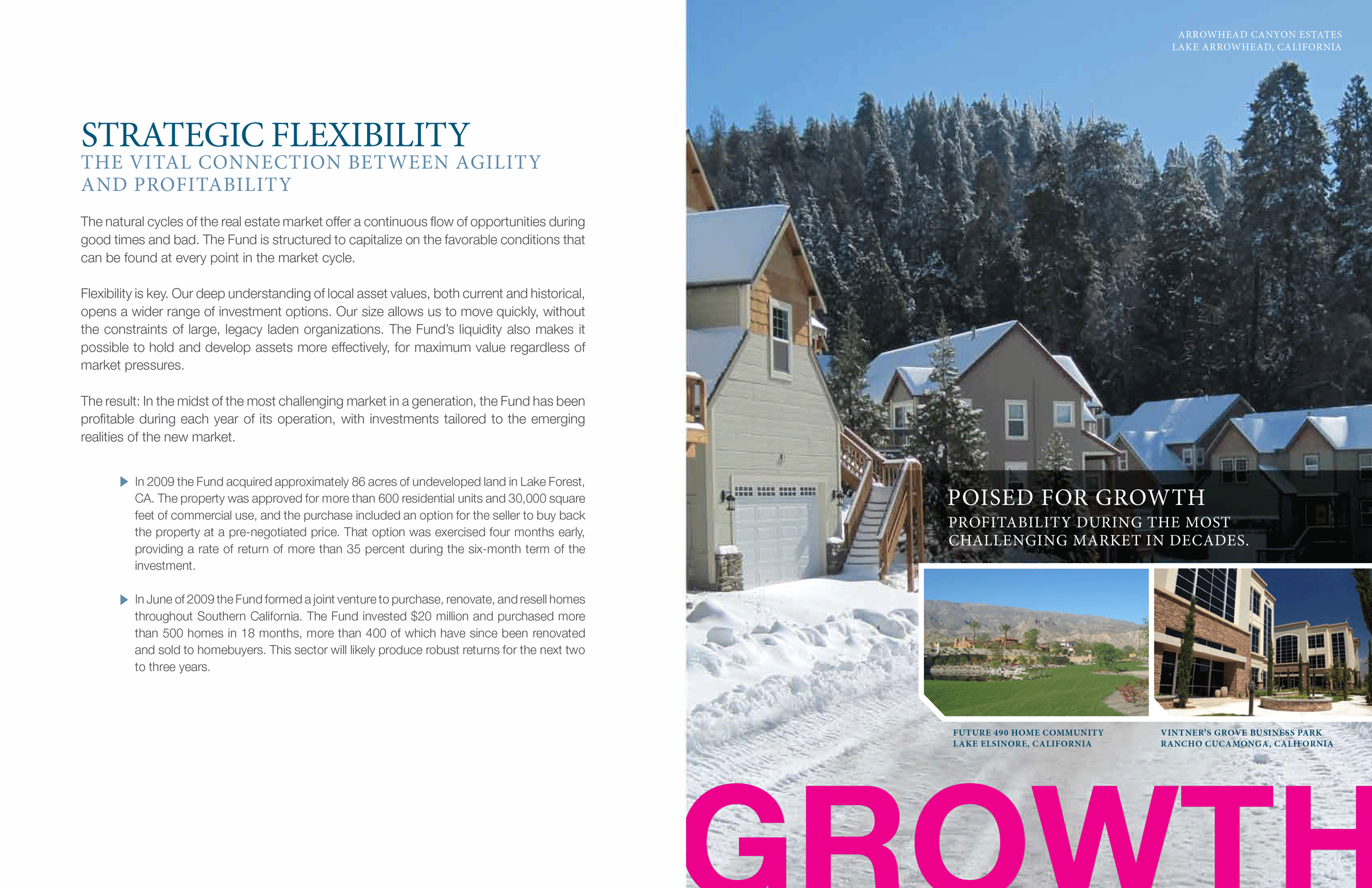 STRATEGIC FLEXIBILITY
THE VITAL CONNECTION BETWEEN AGILITY AND PROFITABILITY

The natural cycles of the real estate market offer a continuous flow of opportunities during good times and bad. The Fund is structured to capitalize on the favorable conditions that can be found at every point in the market cycle.

Flexibility is key. Our deep understanding of local asset values, both current and historical, opens a wider range of investment options. Our size allows us to move quickly, without the constraints of large, legacy laden organizations. The Fund's liquidity also makes it possible to hold and develop assets more effectively, for maximum value regardless of market pressures.

The result: In the midst of the most challenging market in a generation, the Fund has been profitable during each year of its operation, with investments tailored to the emerging realities of the new market.

▶ In 2009 the Fund acquired approximately 86 acres of undeveloped land in Lake Forest, CA. The property was approved for more than 600 residential units and 30,000 square feet of commercial use, and the purchase included an option for the seller to buy back the property at a pre-negotiated price. That option was exercised four months early, providing a rate of return of more than 35 percent during the six-month term of the investment.

▶ In June of 2009 the Fund formed a joint venture to purchase, renovate, and resell homes throughout Southern California. The Fund invested $20 million and purchased more than 500 homes in 18 months, more than 400 of which have since been renovated and sold to homebuyers. This sector will likely produce robust returns for the next two to three years.

ARROWHEAD CANYON ESTATES
LAKE ARROWHEAD, CALIFORNIA

POISED FOR GROWTH
PROFITABILITY DURING THE MOST CHALLENGING MARKET IN DECADES.

FUTURE 490 HOME COMMUNITY
LAKE ELSINORE, CALIFORNIA

VINTNER'S GROVE BUSINESS PARK
RANCHO CUCAMONGA, CALIFORNIA

GROWTH